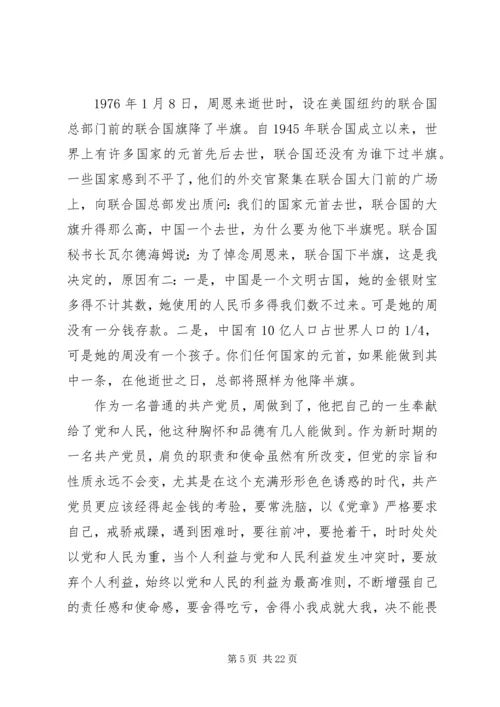 1976 年 1 月 8 日，周恩来逝世时，设在美国纽约的联合国总部门前的联合国旗降了半旗。自 1945 年联合国成立以来，世界上有许多国家的元首先后去世，联合国还没有为谁下过半旗。一些国家感到不平了，他们的外交官聚集在联合国大门前的广场上，向联合国总部发出质问：我们的国家元首去世，联合国的大旗升得那么高，中国一个去世，为什么要为他下半旗呢。联合国秘书长瓦尔德海姆说：为了悼念周恩来，联合国下半旗，这是我决定的，原因有二：一是，中国是一个文明古国，她的金银财宝多得不计其数，她使用的人民币多得我们数不过来。可是她的周没有一分钱存款。二是，中国有 10 亿人口占世界人口的 1/4，可是她的周没有一个孩子。你们任何国家的元首，如果能做到其中一条，在他逝世之日，总部将照样为他降半旗。

作为一名普通的共产党员，周做到了，他把自己的一生奉献给了党和人民，他这种胸怀和品德有几人能做到。作为新时期的一名共产党员，肩负的职责和使命虽然有所改变，但党的宗旨和性质永远不会变，尤其是在这个充满形形色色诱惑的时代，共产党员更应该经得起金钱的考验，要常洗脑，以《党章》严格要求自己，戒骄戒躁，遇到困难时，要往前冲，要抢着干，时时处处以党和人民为重，当个人利益与党和人民利益发生冲突时，要放弃个人利益，始终以党和人民的利益为最高准则，不断增强自己的责任感和使命感，要舍得吃亏，舍得小我成就大我，决不能畏

第 5 页 共 22 页